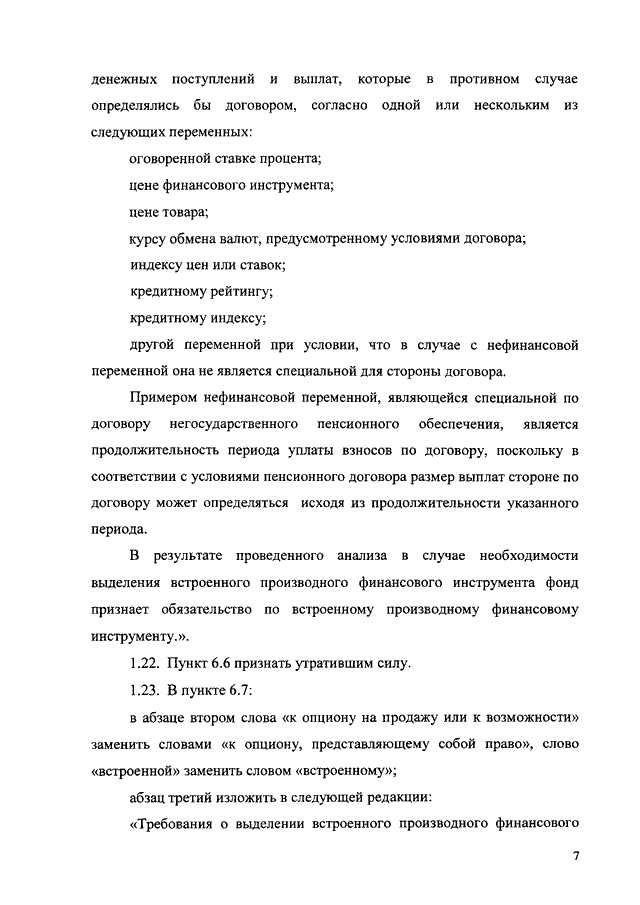 денежных поступлений и выплат, которые в противном случае определялись бы договором, согласно одной или нескольким из следующих переменных:

оговоренной ставке процента;

цене финансового инструмента;

цене товара;

курсу обмена валют, предусмотренному условиями договора;

индексу цен или ставок;

кредитному рейтингу;

кредитному индексу;

другой переменной при условии, что в случае с нефинансовой переменной она не является специальной для стороны договора.

Примером нефинансовой переменной, являющейся специальной по договору негосударственного пенсионного обеспечения, является продолжительность периода уплаты взносов по договору, поскольку в соответствии с условиями пенсионного договора размер выплат стороне по договору может определяться исходя из продолжительности указанного периода.

В результате проведенного анализа в случае необходимости выделения встроенного производного финансового инструмента фонд признает обязательство по встроенному производному финансовому инструменту.».

1.22. Пункт 6.6 признать утратившим силу.

1.23. В пункте 6.7:

в абзаце втором слова «к опциону на продажу или к возможности» заменить словами «к опциону, представляющему собой право», слово «встроенной» заменить словом «встроенному»;

абзац третий изложить в следующей редакции:

«Требования о выделении встроенного производного финансового

7